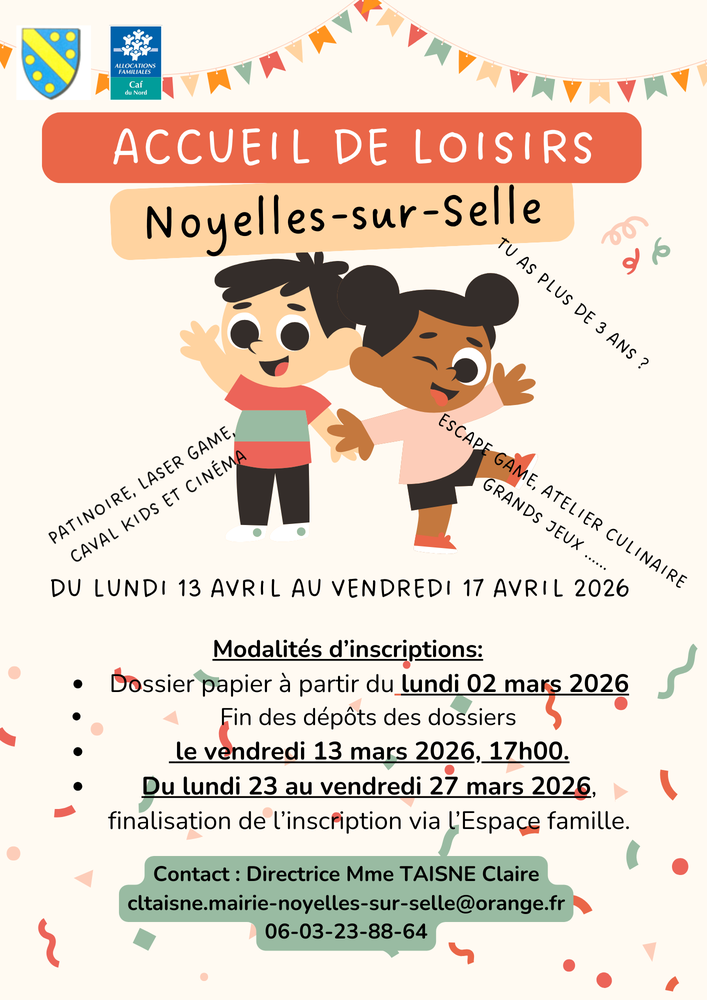 ALLOCATIONS FAMILIALES
Caf du Nord

ACCUEIL DE LOISIRS

Noyelles-sur-Selle

TU AS PLUS DE 3 ANS ?

PATINOIRE, LASER GAME, CAVAL KIDS ET CINÉMA

ESCAPE GAME, ATELIER CULINAIRE GRANDS JEUX ......

DU LUNDI 13 AVRIL AU VENDREDI 17 AVRIL 2026

Modalités d'inscriptions:

• Dossier papier à partir du lundi 02 mars 2026
• Fin des dépôts des dossiers
• le vendredi 13 mars 2026, 17h00.
• Du lundi 23 au vendredi 27 mars 2026, finalisation de l'inscription via l'Espace famille.

Contact : Directrice Mme TAISNE Claire
cltaisne.mairie-noyelles-sur-selle@orange.fr
06-03-23-88-64